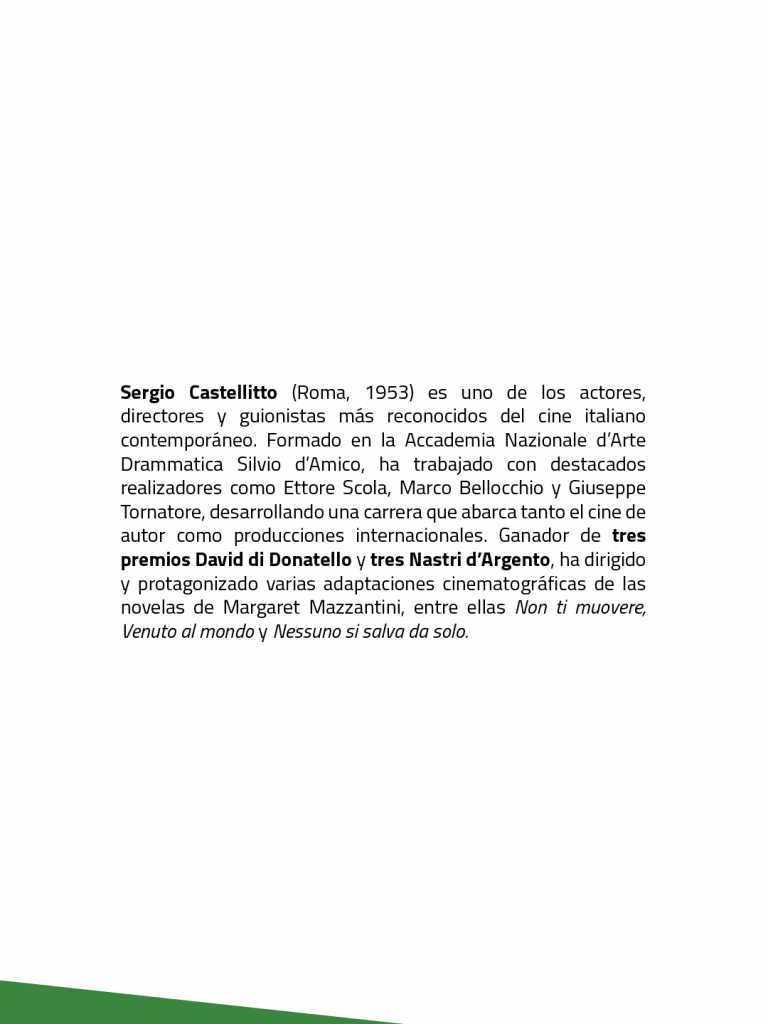 Sergio Castellitto (Roma, 1953) es uno de los actores, directores y guionistas más reconocidos del cine italiano contemporáneo. Formado en la Accademia Nazionale d'Arte Drammatica Silvio d'Amico, ha trabajado con destacados realizadores como Ettore Scola, Marco Bellocchio y Giuseppe Tornatore, desarrollando una carrera que abarca tanto el cine de autor como producciones internacionales. Ganador de tres premios David di Donatello y tres Nastri d'Argento, ha dirigido y protagonizado varias adaptaciones cinematográficas de las novelas de Margaret Mazzantini, entre ellas Non ti muovere, Venuto al mondo y Nessuno si salva da solo.